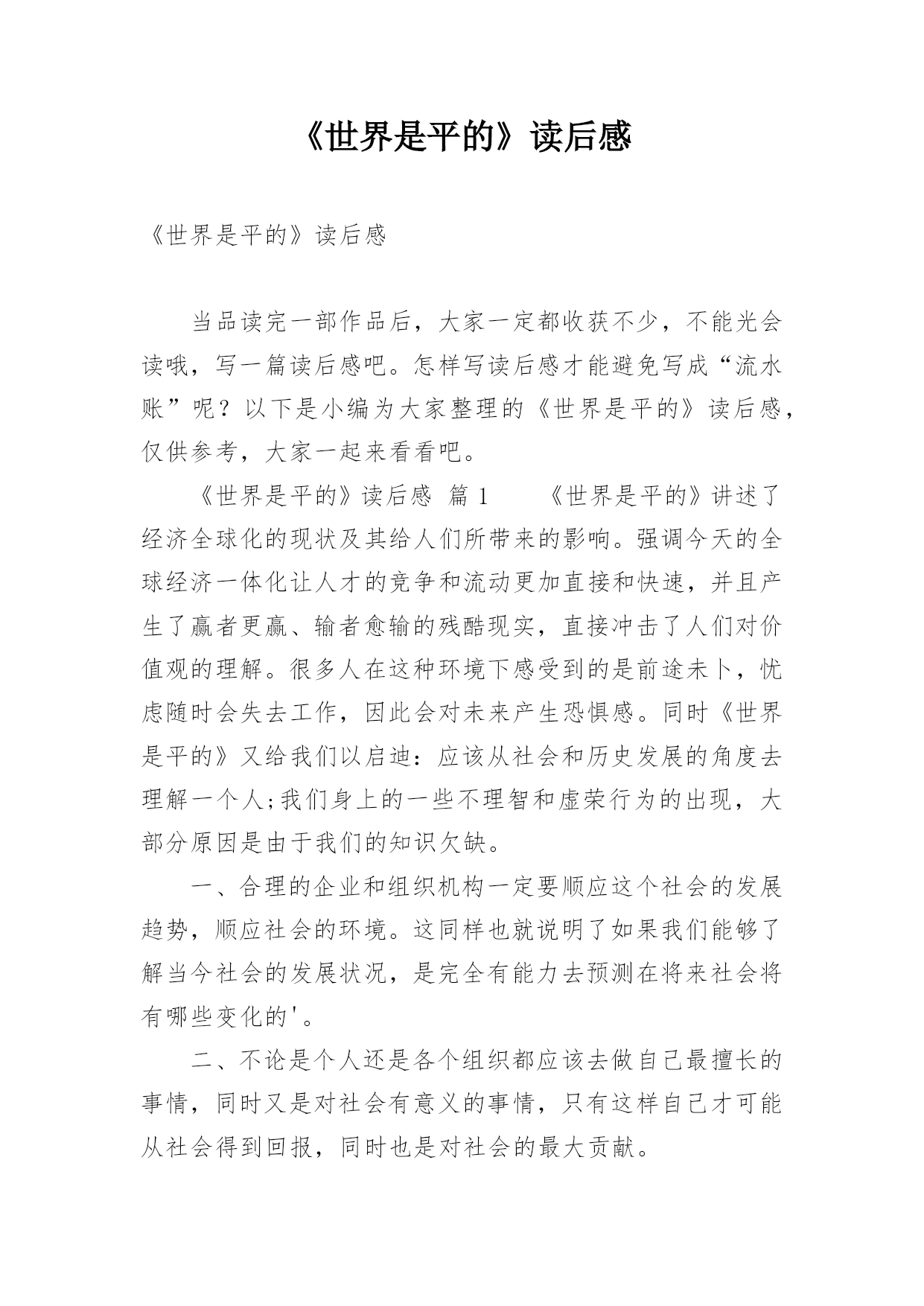 《世界是平的》读后感

《世界是平的》读后感

当品读完一部作品后，大家一定都收获不少，不能光会读哦，写一篇读后感吧。怎样写读后感才能避免写成“流水账”呢？以下是小编为大家整理的《世界是平的》读后感，仅供参考，大家一起来看看吧。

《世界是平的》读后感 篇1 《世界是平的》讲述了经济全球化的现状及其给人们所带来的影响。强调今天的全球经济一体化让人才的竞争和流动更加直接和快速，并且产生了赢者更赢、输者愈输的残酷现实，直接冲击了人们对价值观的理解。很多人在这种环境下感受到的是前途未卜，忧虑随时会失去工作，因此会对未来产生恐惧感。同时《世界是平的》又给我们以启迪：应该从社会和历史发展的角度去理解一个人;我们身上的一些不理智和虚荣行为的出现，大部分原因是由于我们的知识欠缺。

一、合理的企业和组织机构一定要顺应这个社会的发展趋势，顺应社会的环境。这同样也就说明了如果我们能够了解当今社会的发展状况，是完全有能力去预测在将来社会将有哪些变化的'。

二、不论是个人还是各个组织都应该去做自己最擅长的事情，同时又是对社会有意义的事情，只有这样自己才可能从社会得到回报，同时也是对社会的最大贡献。